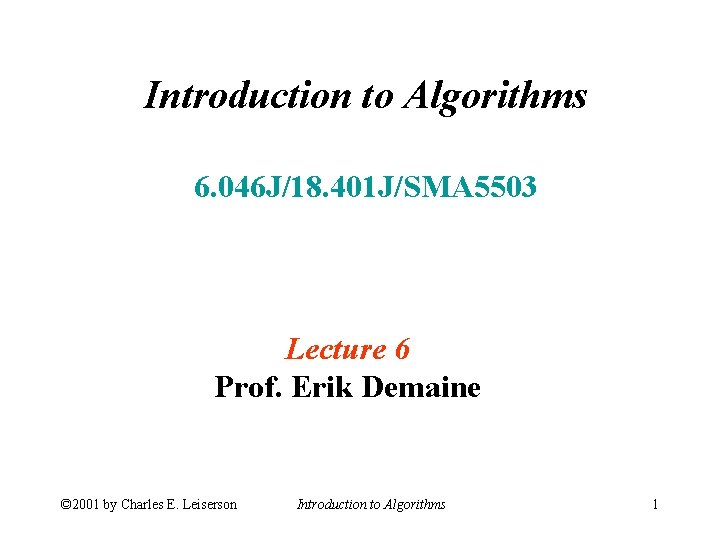 Introduction to Algorithms

6.046J/18.401J/SMA5503

Lecture 6
Prof. Erik Demaine

©2001 by Charles E. Leiserson Introduction to Algorithms 1